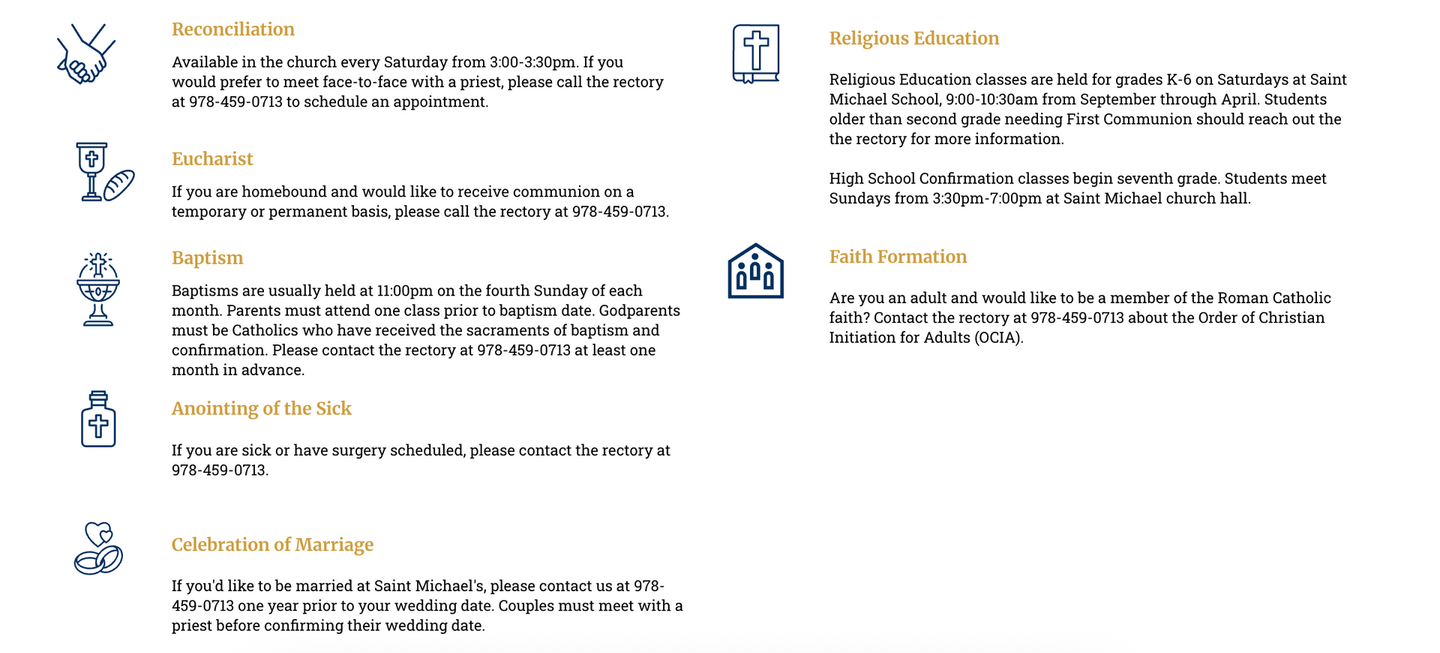 Reconciliation

Available in the church every Saturday from 3:00-3:30pm. If you would prefer to meet face-to-face with a priest, please call the rectory at 978-459-0713 to schedule an appointment.

Eucharist

If you are homebound and would like to receive communion on a temporary or permanent basis, please call the rectory at 978-459-0713.

Baptism

Baptisms are usually held at 11:00pm on the fourth Sunday of each month. Parents must attend one class prior to baptism date. Godparents must be Catholics who have received the sacraments of baptism and confirmation. Please contact the rectory at 978-459-0713 at least one month in advance.

Anointing of the Sick

If you are sick or have surgery scheduled, please contact the rectory at 978-459-0713.

Celebration of Marriage

If you'd like to be married at Saint Michael's, please contact us at 978-459-0713 one year prior to your wedding date. Couples must meet with a priest before confirming their wedding date.

Religious Education

Religious Education classes are held for grades K-6 on Saturdays at Saint Michael School, 9:00-10:30am from September through April. Students older than second grade needing First Communion should reach out the the rectory for more information.

High School Confirmation classes begin seventh grade. Students meet Sundays from 3:30pm-7:00pm at Saint Michael church hall.

Faith Formation

Are you an adult and would like to be a member of the Roman Catholic faith? Contact the rectory at 978-459-0713 about the Order of Christian Initiation for Adults (OCIA).